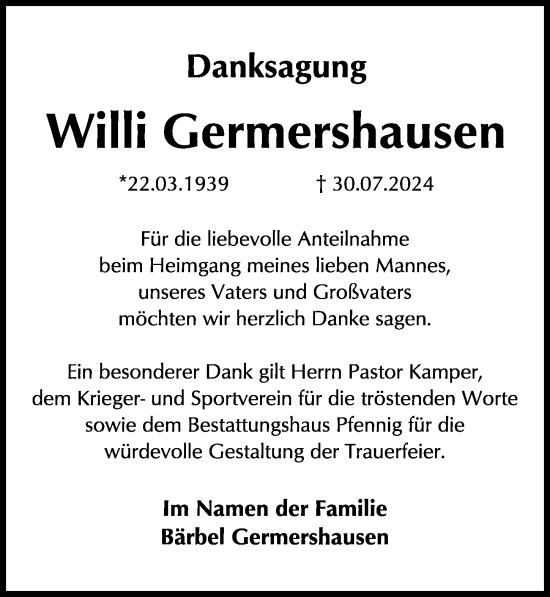 Danksagung

Willi Germershausen

*22.03.1939 † 30.07.2024

Für die liebevolle Anteilnahme beim Heimgang meines lieben Mannes, unseres Vaters und Großvaters möchten wir herzlich Danke sagen.

Ein besonderer Dank gilt Herrn Pastor Kamper, dem Krieger- und Sportverein für die tröstenden Worte sowie dem Bestattungshaus Pfennig für die würdevolle Gestaltung der Trauerfeier.

Im Namen der Familie
Bärbel Germershausen